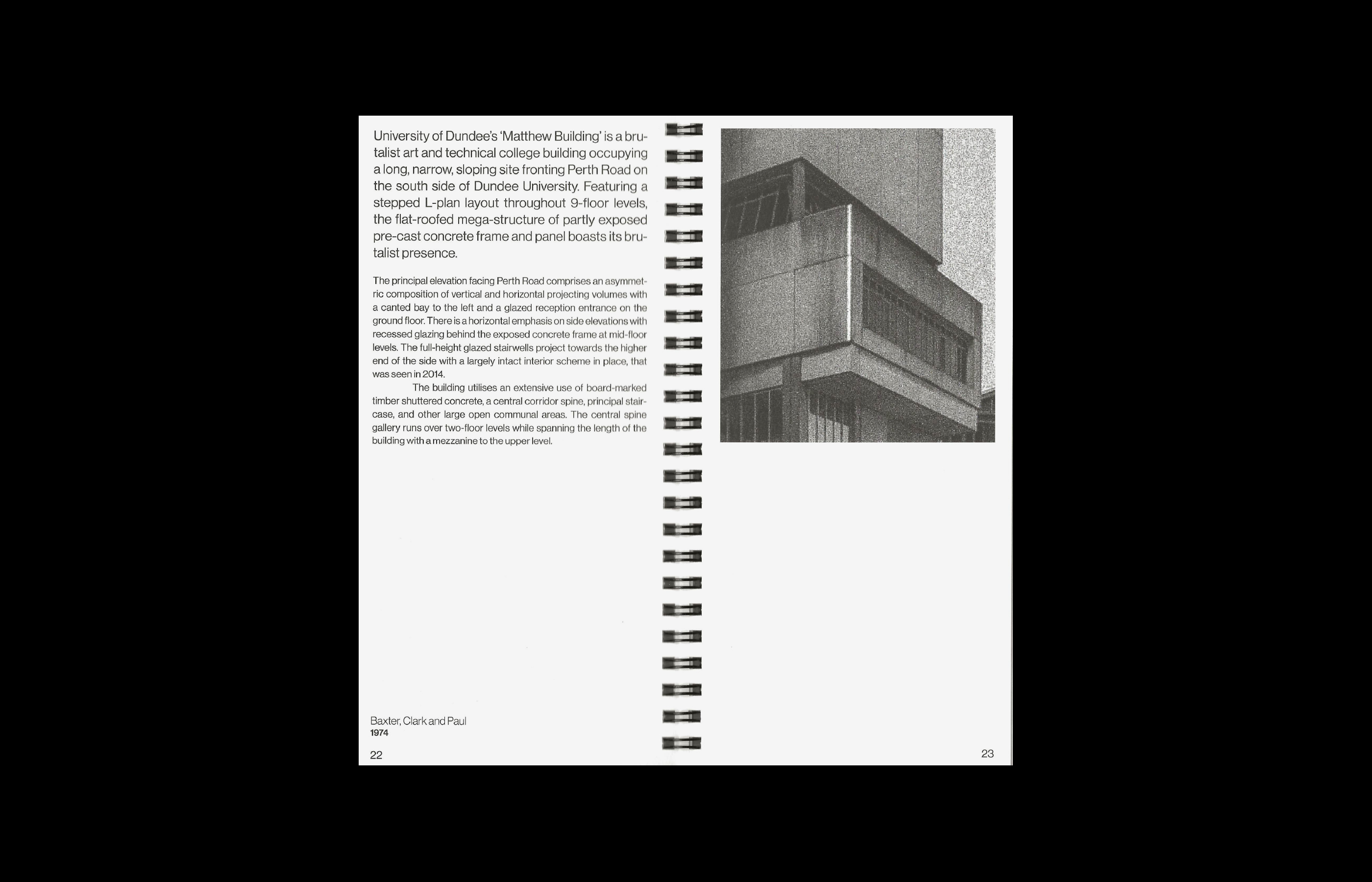 University of Dundee's 'Matthew Building' is a brutalist art and technical college building occupying a long, narrow, sloping site fronting Perth Road on the south side of Dundee University. Featuring a stepped L-plan layout throughout 9-floor levels, the flat-roofed mega-structure of partly exposed pre-cast concrete frame and panel boasts its brutalist presence.

The principal elevation facing Perth Road comprises an asymmetric composition of vertical and horizontal projecting volumes with a canted bay to the left and a glazed reception entrance on the ground floor. There is a horizontal emphasis on side elevations with recessed glazing behind the exposed concrete frame at mid-floor levels. The full-height glazed stairwells project towards the higher end of the side with a largely intact interior scheme in place, that was seen in 2014.

The building utilises an extensive use of board-marked timber shuttered concrete, a central corridor spine, principal staircase, and other large open communal areas. The central spine gallery runs over two-floor levels while spanning the length of the building with a mezzanine to the upper level.

Baxter, Clark and Paul
1974

22

23